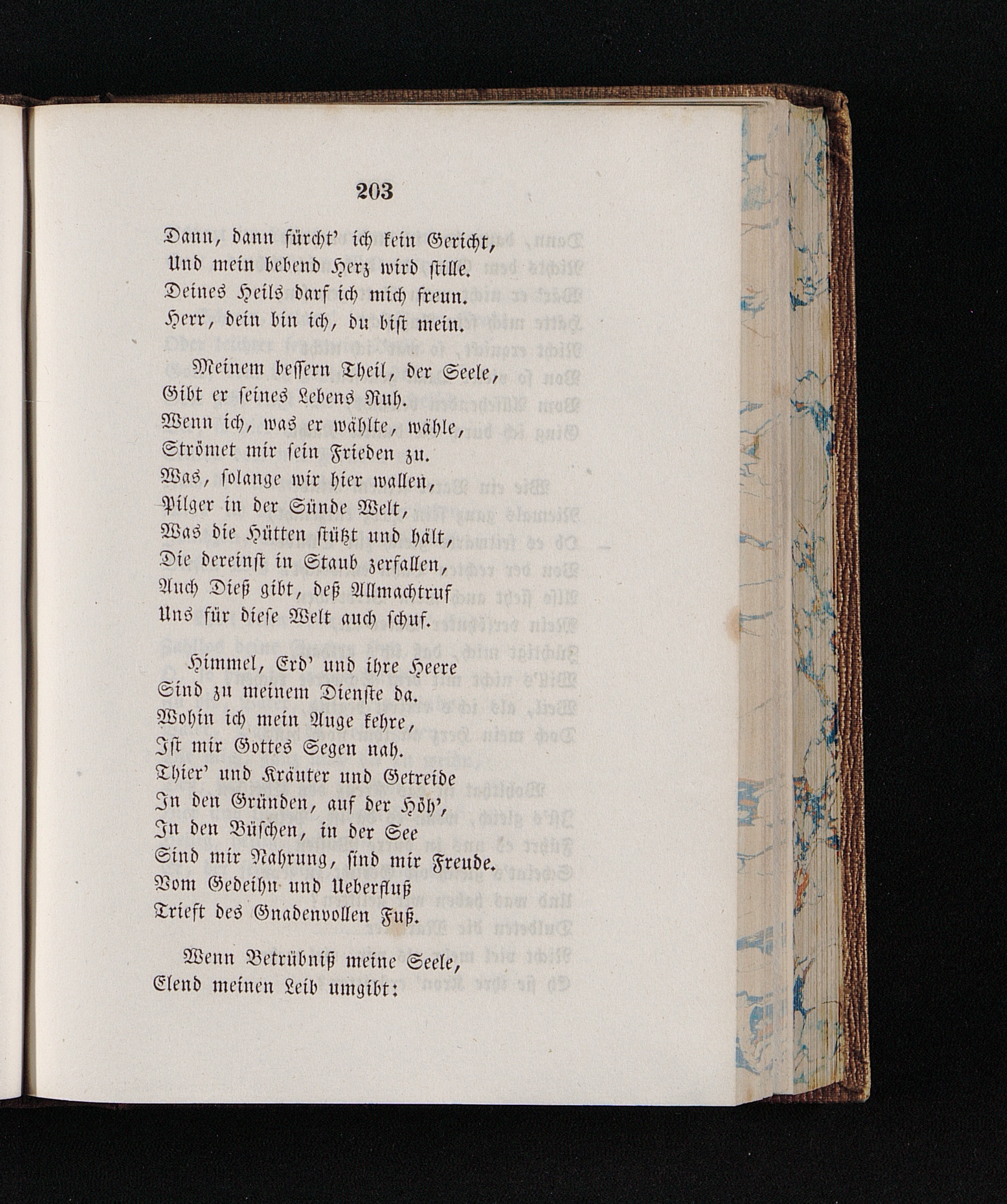 203

Dann, dann fürcht' ich kein Gericht,
Und mein bebend Herz wird stille.
Deines Heils darf ich mich freun.
Herr, dein bin ich, du bist mein.

Meinem bessern Theil, der Seele,
Gibt er seines Lebens Ruh.
Wenn ich, was er wählte, wähle,
Strömet mir sein Frieden zu.
Was, solange wir hier wallen,
Pilger in der Sünde Welt,
Was die Hütten stützt und hält,
Die dereinst in Staub zerfallen,
Auch Dieß gibt, deß Allmachtruf
Uns für diese Welt auch schuf.

Himmel, Erd' und ihre Heere
Sind zu meinem Dienste da.
Wohin ich mein Auge kehre,
Ist mir Gottes Segen nah.
Thier' und Kräuter und Getreide
In den Gründen, auf der Höh',
In den Büschen, in der See
Sind mir Nahrung, sind mir Freude.
Vom Gedeihn und Ueberfluß
Trieft des Gnadenvollen Fuß.

Wenn Betrübniß meine Seele,
Elend meinen Leib umgibt: